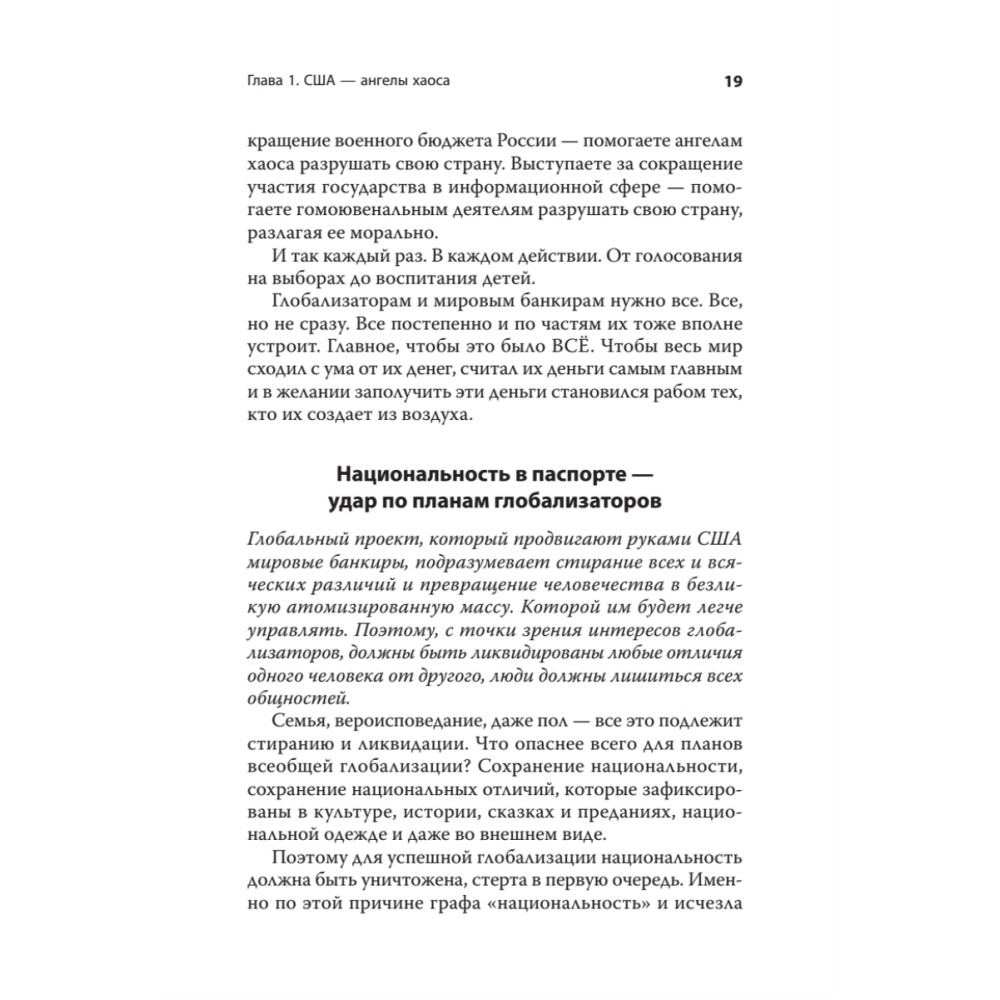 Глава 1. США — ангелы хаоса

19

кращение военного бюджета России — помогаете ангелам хаоса разрушать свою страну. Выступаете за сокращение участия государства в информационной сфере — помогаете гомоювенальным деятелям разрушать свою страну, разлагая ее морально.

И так каждый раз. В каждом действии. От голосования на выборах до воспитания детей.

Глобализаторам и мировым банкирам нужно все. Все, но не сразу. Все постепенно и по частям их тоже вполне устроит. Главное, чтобы это было ВСЁ. Чтобы весь мир сходил с ума от их денег, считал их деньги самым главным и в желании заполучить эти деньги становился рабом тех, кто их создает из воздуха.

Национальность в паспорте — удар по планам глобализаторов

Глобальный проект, который продвигают руками США мировые банкиры, подразумевает стирание всех и всяческих различий и превращение человечества в безликую атомизированную массу. Которой им будет легче управлять. Поэтому, с точки зрения интересов глобализаторов, должны быть ликвидированы любые отличия одного человека от другого, люди должны лишиться всех общностей.

Семья, вероисповедание, даже пол — все это подлежит стиранию и ликвидации. Что опаснее всего для планов всеобщей глобализации? Сохранение национальности, сохранение национальных отличий, которые зафиксированы в культуре, истории, сказках и преданиях, национальной одежде и даже во внешнем виде.

Поэтому для успешной глобализации национальность должна быть уничтожена, стерта в первую очередь. Именно по этой причине графа «национальность» и исчезла